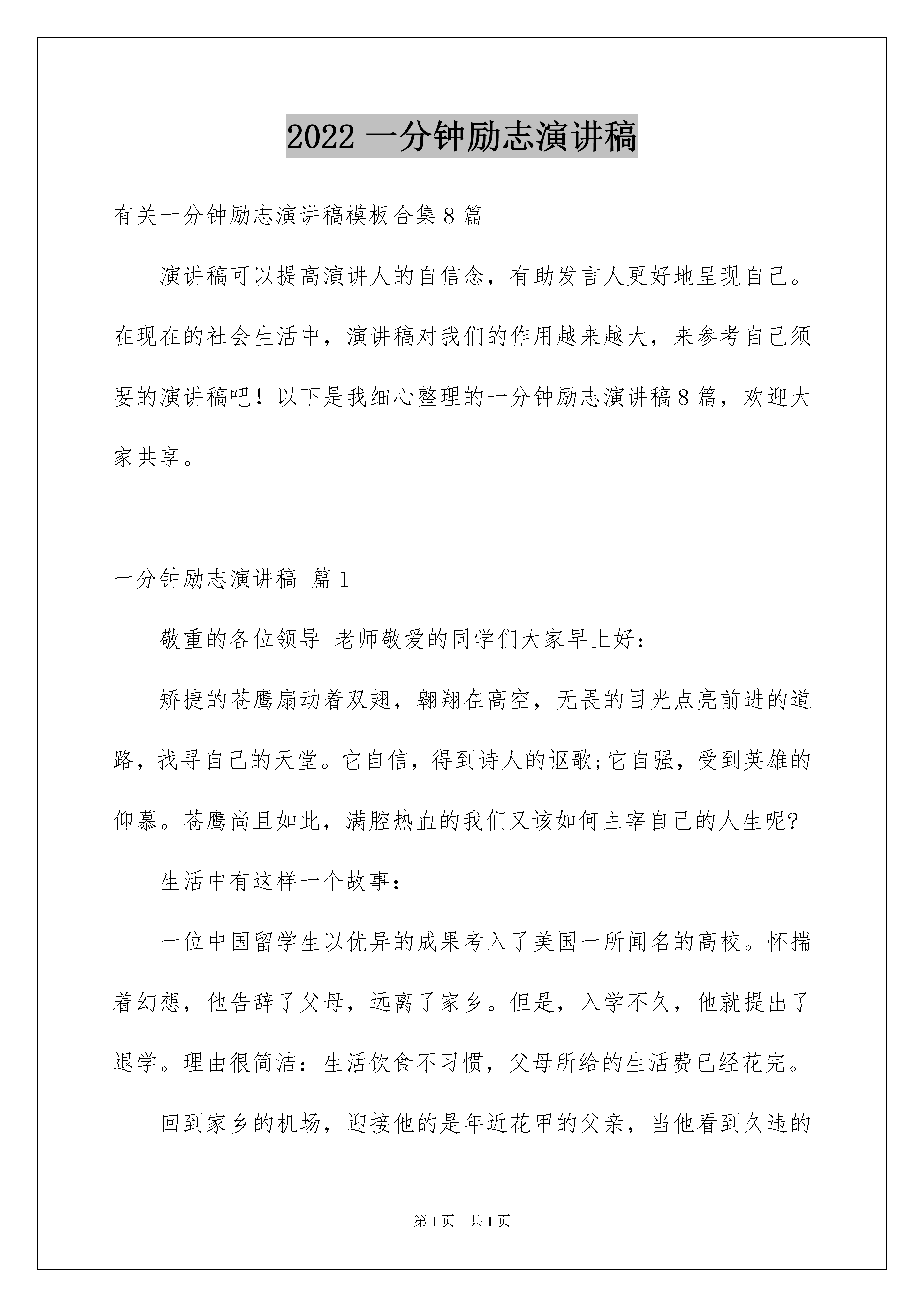 2022 一分钟励志演讲稿

有关一分钟励志演讲稿模板合集 8 篇

演讲稿可以提高演讲人的自信念，有助发言人更好地呈现自己。在现在的社会生活中，演讲稿对我们的作用越来越大，来参考自己须要的演讲稿吧！以下是我细心整理的一分钟励志演讲稿 8 篇，欢迎大家共享。

一分钟励志演讲稿 篇 1

敬重的各位领导 老师敬爱的同学们大家早上好：

矫捷的苍鹰扇动着双翅，翱翔在高空，无畏的目光点亮前进的道路，找寻自己的天堂。它自信，得到诗人的讴歌;它自强，受到英雄的仰慕。苍鹰尚且如此，满腔热血的我们又该如何主宰自己的人生呢?

生活中有这样一个故事：

一位中国留学生以优异的成果考入了美国一所闻名的高校。怀揣着幻想，他告辞了父母，远离了家乡。但是，入学不久，他就提出了退学。理由很简洁：生活饮食不习惯，父母所给的生活费已经花完。

回到家乡的机场，迎接他的是年近花甲的父亲，当他看到久违的

第 1 页 共 1 页